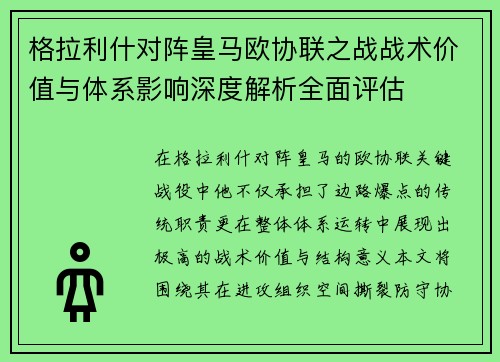 格拉利什对阵皇马欧协联之战战术价值与体系影响深度解析全面评估

在格拉利什对阵皇马的欧协联关键战役中他不仅承担了边路爆点的传统职责更在整体体系运转中展现出极高的战术价值与结构意义本文将围绕其在进攻组织空间撕裂防守协